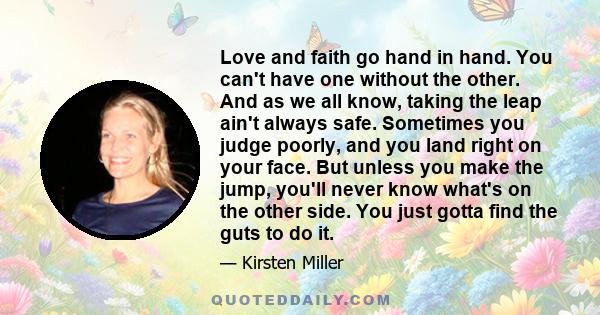 Love and faith go hand in hand. You can't have one without the other. And as we all know, taking the leap ain't always safe. Sometimes you judge poorly, and you land right on your face. But unless you make the jump, you'll never know what's on the other side. You just gotta find the guts to do it.

— Kirsten Miller

QUOTEDDAILY.COM